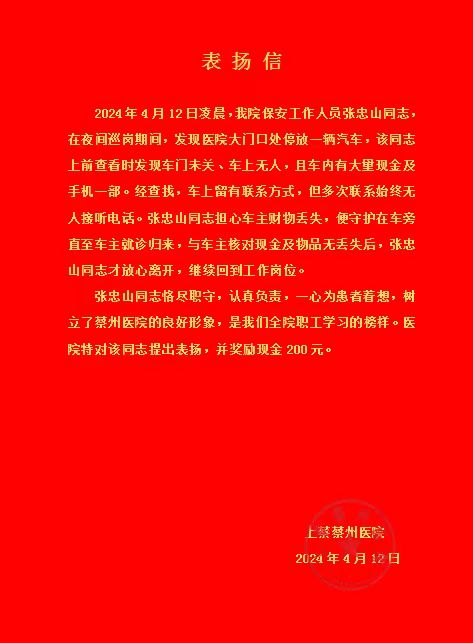 表扬信

2024年4月12日凌晨，我院保安工作人员张忠山同志，在夜间巡岗期间，发现医院大门口处停放一辆汽车，该同志上前查看时发现车门未关、车上无人，且车内有大量现金及手机一部。经查找，车上留有联系方式，但多次联系始终无人接听电话。张忠山同志担心车主财物丢失，便守护在车旁直至车主就诊归来，与车主核对现金及物品无丢失后，张忠山同志才放心离开，继续回到工作岗位。

张忠山同志恪尽职守，认真负责，一心为患者着想，树立了蔡州医院的良好形象，是我们全院职工学习的榜样。医院特对该同志提出表扬，并奖励现金200元。

上蔡蔡州医院
2024年4月12日